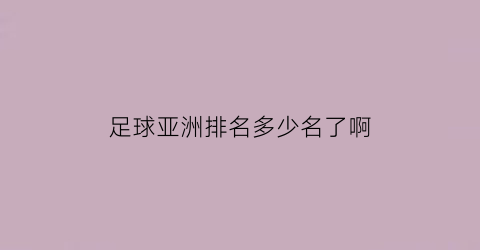 足球亚洲排名多少名了啊